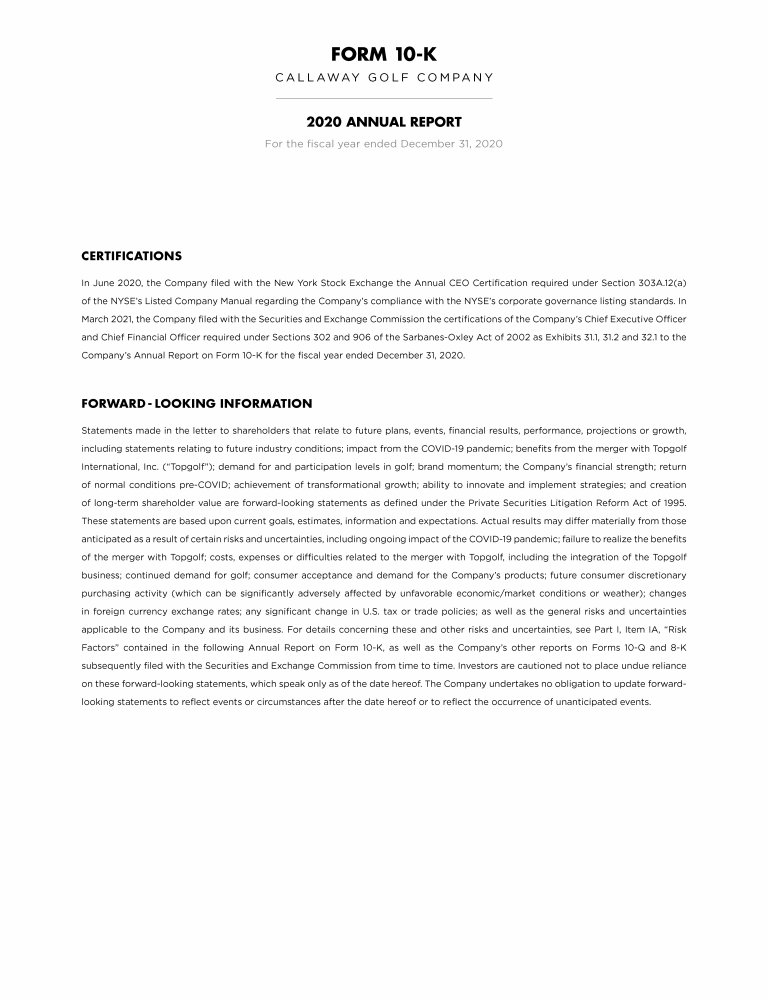 FORM 10-K
CALLAWAY GOLF COMPANY

2020 ANNUAL REPORT
For the fiscal year ended December 31, 2020

CERTIFICATIONS

In June 2020, the Company filed with the New York Stock Exchange the Annual CEO Certification required under Section 303A.12(a) of the NYSE's Listed Company Manual regarding the Company's compliance with the NYSE's corporate governance listing standards. In March 2021, the Company filed with the Securities and Exchange Commission the certifications of the Company's Chief Executive Officer and Chief Financial Officer required under Sections 302 and 906 of the Sarbanes-Oxley Act of 2002 as Exhibits 31.1, 31.2 and 32.1 to the Company's Annual Report on Form 10-K for the fiscal year ended December 31, 2020.

FORWARD - LOOKING INFORMATION

Statements made in the letter to shareholders that relate to future plans, events, financial results, performance, projections or growth, including statements relating to future industry conditions; impact from the COVID-19 pandemic; benefits from the merger with Topgolf International, Inc. ("Topgolf"); demand for and participation levels in golf; brand momentum; the Company's financial strength; return of normal conditions pre-COVID; achievement of transformational growth; ability to innovate and implement strategies; and creation of long-term shareholder value are forward-looking statements as defined under the Private Securities Litigation Reform Act of 1995. These statements are based upon current goals, estimates, information and expectations. Actual results may differ materially from those anticipated as a result of certain risks and uncertainties, including ongoing impact of the COVID-19 pandemic; failure to realize the benefits of the merger with Topgolf; costs, expenses or difficulties related to the merger with Topgolf, including the integration of the Topgolf business; continued demand for golf; consumer acceptance and demand for the Company's products; future consumer discretionary purchasing activity (which can be significantly adversely affected by unfavorable economic/market conditions or weather); changes in foreign currency exchange rates; any significant change in U.S. tax or trade policies; as well as the general risks and uncertainties applicable to the Company and its business. For details concerning these and other risks and uncertainties, see Part I, Item IA, "Risk Factors" contained in the following Annual Report on Form 10-K, as well as the Company's other reports on Forms 10-Q and 8-K subsequently filed with the Securities and Exchange Commission from time to time. Investors are cautioned not to place undue reliance on these forward-looking statements, which speak only as of the date hereof. The Company undertakes no obligation to update forward-looking statements to reflect events or circumstances after the date hereof or to reflect the occurrence of unanticipated events.